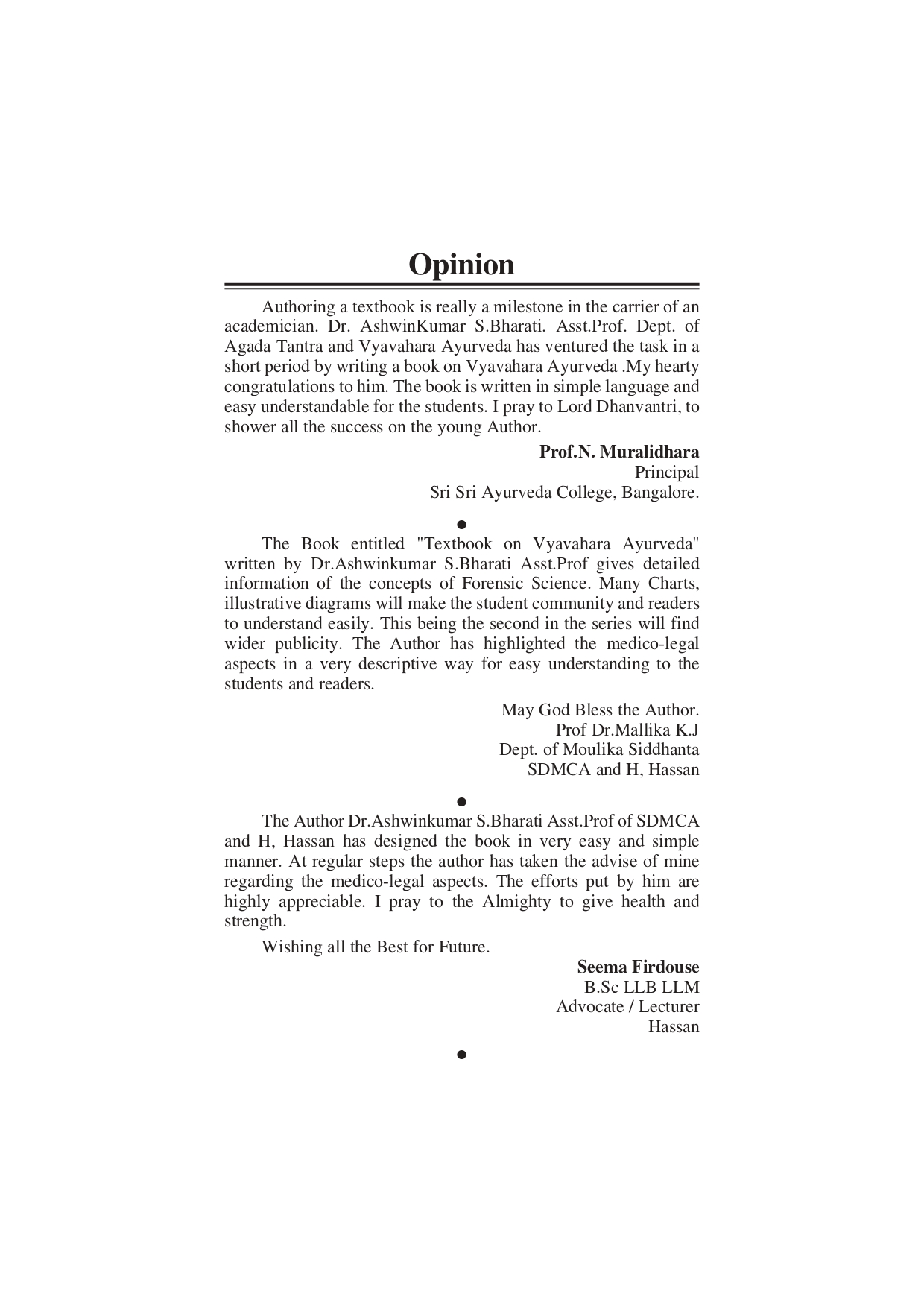 Opinion

Authoring a textbook is really a milestone in the carrier of an academician. Dr. AshwinKumar S.Bharati. Asst.Prof. Dept. of Agada Tantra and Vyavahara Ayurveda has ventured the task in a short period by writing a book on Vyavahara Ayurveda .My hearty congratulations to him. The book is written in simple language and easy understandable for the students. I pray to Lord Dhanvantri, to shower all the success on the young Author.

Prof.N. Muralidhara
Principal
Sri Sri Ayurveda College, Bangalore.

●

The Book entitled "Textbook on Vyavahara Ayurveda" written by Dr.Ashwinkumar S.Bharati Asst.Prof gives detailed information of the concepts of Forensic Science. Many Charts, illustrative diagrams will make the student community and readers to understand easily. This being the second in the series will find wider publicity. The Author has highlighted the medico-legal aspects in a very descriptive way for easy understanding to the students and readers.

May God Bless the Author.
Prof Dr.Mallika K.J
Dept. of Moulika Siddhanta
SDMCA and H, Hassan

●

The Author Dr.Ashwinkumar S.Bharati Asst.Prof of SDMCA and H, Hassan has designed the book in very easy and simple manner. At regular steps the author has taken the advise of mine regarding the medico-legal aspects. The efforts put by him are highly appreciable. I pray to the Almighty to give health and strength.

Wishing all the Best for Future.

Seema Firdouse
B.Sc LLB LLM
Advocate / Lecturer
Hassan

●